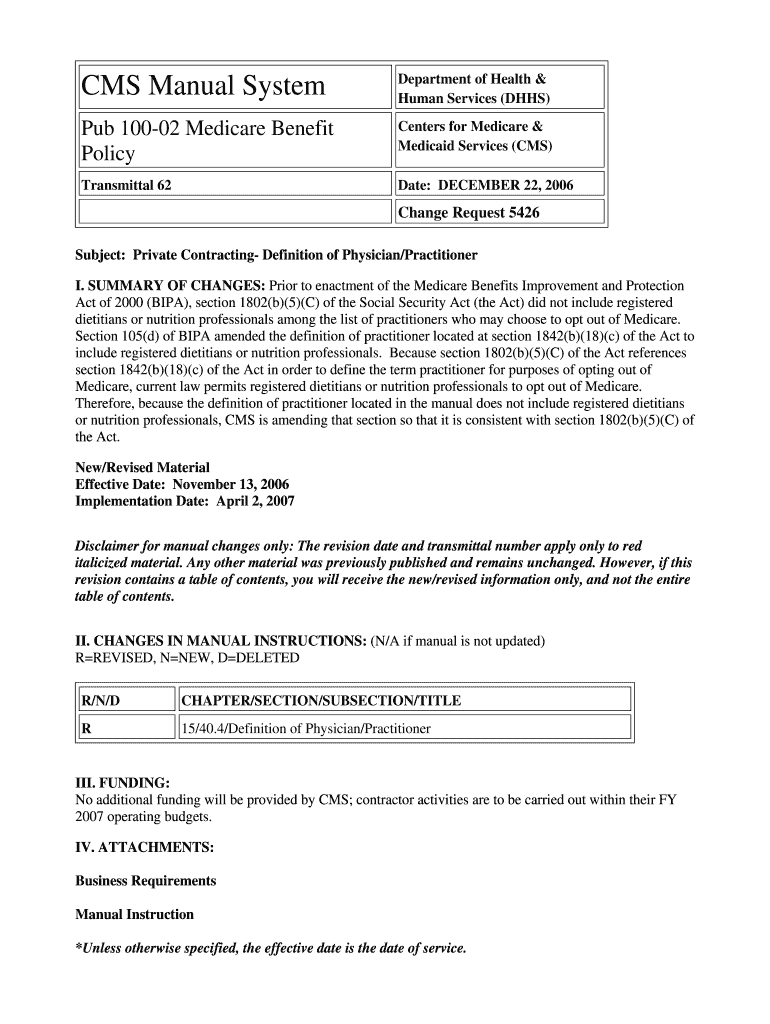 | CMS Manual System | Department of Health & Human Services (DHHS) |
|---|---|
| Pub 100-02 Medicare Benefit Policy | Centers for Medicare & Medicaid Services (CMS) |
| Transmittal 62 | Date: DECEMBER 22, 2006 |
| | Change Request 5426 |

Subject: Private Contracting- Definition of Physician/Practitioner

I. SUMMARY OF CHANGES: Prior to enactment of the Medicare Benefits Improvement and Protection Act of 2000 (BIPA), section 1802(b)(5)(C) of the Social Security Act (the Act) did not include registered dietitians or nutrition professionals among the list of practitioners who may choose to opt out of Medicare. Section 105(d) of BIPA amended the definition of practitioner located at section 1842(b)(18)(c) of the Act to include registered dietitians or nutrition professionals. Because section 1802(b)(5)(C) of the Act references section 1842(b)(18)(c) of the Act in order to define the term practitioner for purposes of opting out of Medicare, current law permits registered dietitians or nutrition professionals to opt out of Medicare. Therefore, because the definition of practitioner located in the manual does not include registered dietitians or nutrition professionals, CMS is amending that section so that it is consistent with section 1802(b)(5)(C) of the Act.

New/Revised Material
Effective Date: November 13, 2006
Implementation Date: April 2, 2007

Disclaimer for manual changes only: The revision date and transmittal number apply only to red italicized material. Any other material was previously published and remains unchanged. However, if this revision contains a table of contents, you will receive the new/revised information only, and not the entire table of contents.

II. CHANGES IN MANUAL INSTRUCTIONS: (N/A if manual is not updated)
R=REVISED, N=NEW, D=DELETED

| R/N/D | CHAPTER/SECTION/SUBSECTION/TITLE |
|---|---|
| R | 15/40.4/Definition of Physician/Practitioner |

III. FUNDING:
No additional funding will be provided by CMS; contractor activities are to be carried out within their FY 2007 operating budgets.

IV. ATTACHMENTS:

Business Requirements

Manual Instruction

*Unless otherwise specified, the effective date is the date of service.